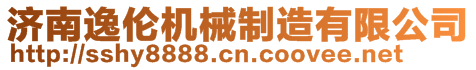 济南逸伦机械制造有限公司
http://sshy8888.cn.coovee.net